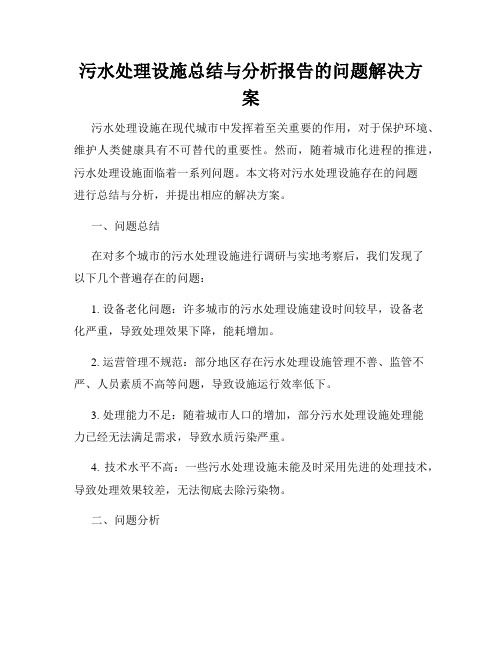 污水处理设施总结与分析报告的问题解决方案

污水处理设施在现代城市中发挥着至关重要的作用，对于保护环境、维护人类健康具有不可替代的重要性。然而，随着城市化进程的推进，污水处理设施面临着一系列问题。本文将对污水处理设施存在的问题进行总结与分析，并提出相应的解决方案。

一、问题总结

在对多个城市的污水处理设施进行调研与实地考察后，我们发现了以下几个普遍存在的问题：

1. 设备老化问题：许多城市的污水处理设施建设时间较早，设备老化严重，导致处理效果下降，能耗增加。

2. 运营管理不规范：部分地区存在污水处理设施管理不善、监管不严、人员素质不高等问题，导致设施运行效率低下。

3. 处理能力不足：随着城市人口的增加，部分污水处理设施处理能力已经无法满足需求，导致水质污染严重。

4. 技术水平不高：一些污水处理设施未能及时采用先进的处理技术，导致处理效果较差，无法彻底去除污染物。

二、问题分析